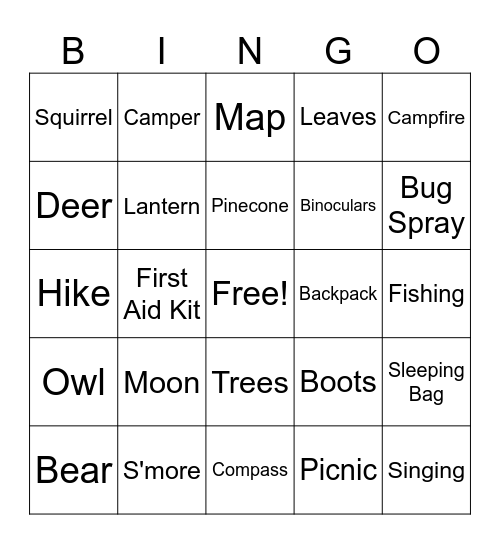 | B | I | N | G | O |
|---|---|---|---|---|
| Squirrel | Camper | Map | Leaves | Campfire |
| Deer | Lantern | Pinecone | Binoculars | Bug Spray |
| Hike | First Aid Kit | Free! | Backpack | Fishing |
| Owl | Moon | Trees | Boots | Sleeping Bag |
| Bear | S'more | Compass | Picnic | Singing |